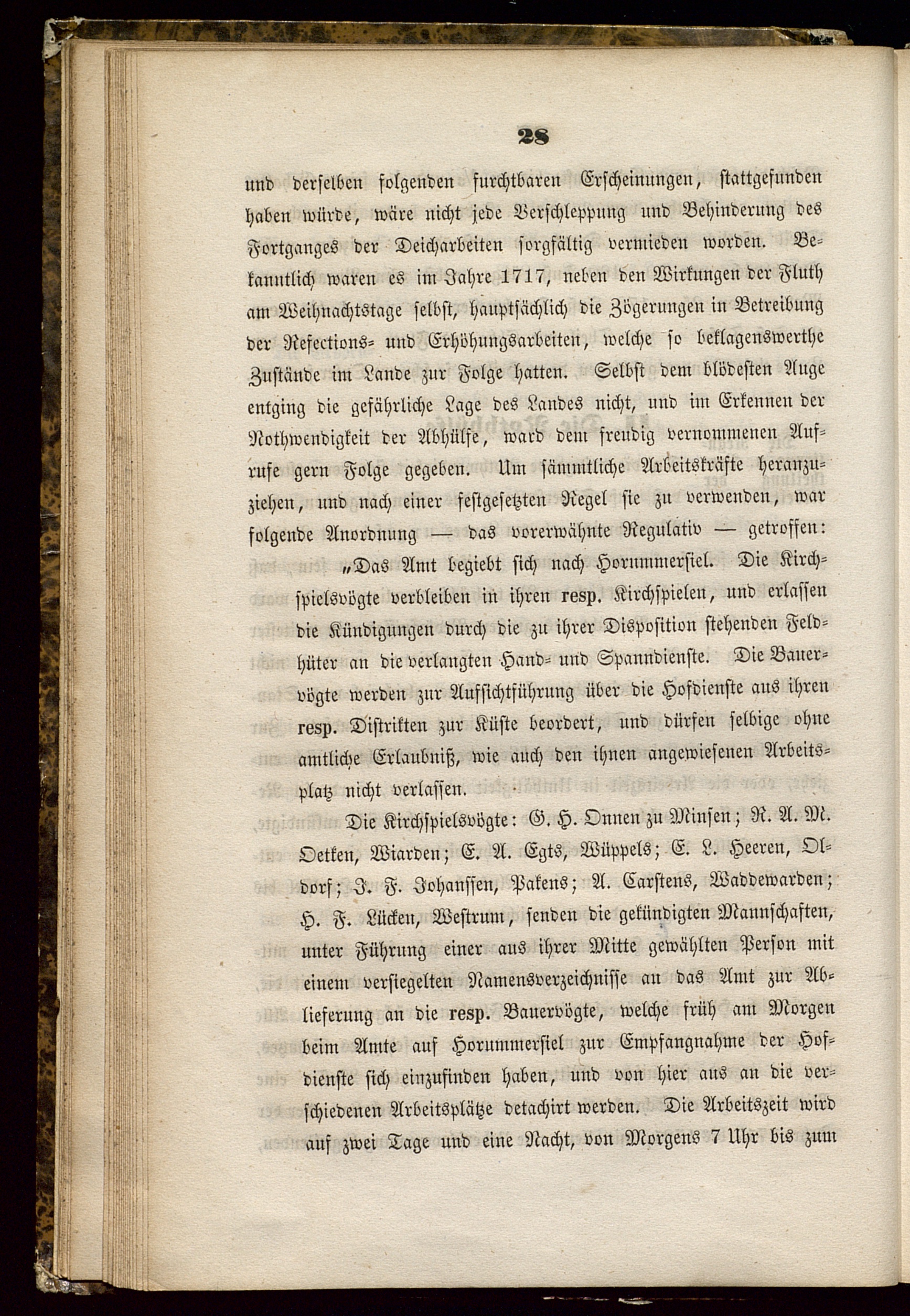 28

und derselben folgenden furchtbaren Erscheinungen, stattgefunden haben würde, wäre nicht jede Verschleppung und Behinderung des Fortganges der Deicharbeiten sorgfältig vermieden worden. Bekanntlich waren es im Jahre 1717, neben den Wirkungen der Fluth am Weihnachtstage selbst, hauptsächlich die Zögerungen in Betreibung der Refections- und Erhöhungsarbeiten, welche so beklagenswerthe Zustände im Lande zur Folge hatten. Selbst dem blödesten Auge entging die gefährliche Lage des Landes nicht, und im Erkennen der Nothwendigkeit der Abhülfe, ward dem freudig vernommenen Aufrufe gern Folge gegeben. Um sämmtliche Arbeitskräfte heranzuziehen, und nach einer festgesetzten Regel sie zu verwenden, war folgende Anordnung — das vorerwähnte Regulativ — getroffen:

„Das Amt begiebt sich nach Horummersiel. Die Kirchspielsvögte verbleiben in ihren resp. Kirchspielen, und erlassen die Kündigungen durch die zu ihrer Disposition stehenden Feldhüter an die verlangten Hand- und Spanndienste. Die Bauervögte werden zur Aufsichtführung über die Hofdienste aus ihren resp. Distrikten zur Küste beordert, und dürfen selbige ohne amtliche Erlaubniß, wie auch den ihnen angewiesenen Arbeitsplatz nicht verlassen.

Die Kirchspielsvögte: G. H. Onnen zu Minsen; R. A. M. Oetken, Wiarden; E. A. Egts, Wüppels; E. L. Heeren, Oldorf; J. F. Johanssen, Pakens; A. Carstens, Waddewarden; H. F. Lücken, Westrum, senden die gekündigten Mannschaften, unter Führung einer aus ihrer Mitte gewählten Person mit einem versiegelten Namensverzeichnisse an das Amt zur Ablieferung an die resp. Bauervögte, welche früh am Morgen beim Amte auf Horummersiel zur Empfangnahme der Hofdienste sich einzufinden haben, und von hier aus an die verschiedenen Arbeitsplätze detachirt werden. Die Arbeitszeit wird auf zwei Tage und eine Nacht, von Morgens 7 Uhr bis zum